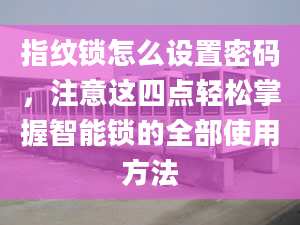 指纹锁怎么设置密码，注意这四点轻松掌握智能锁的全部使用方法